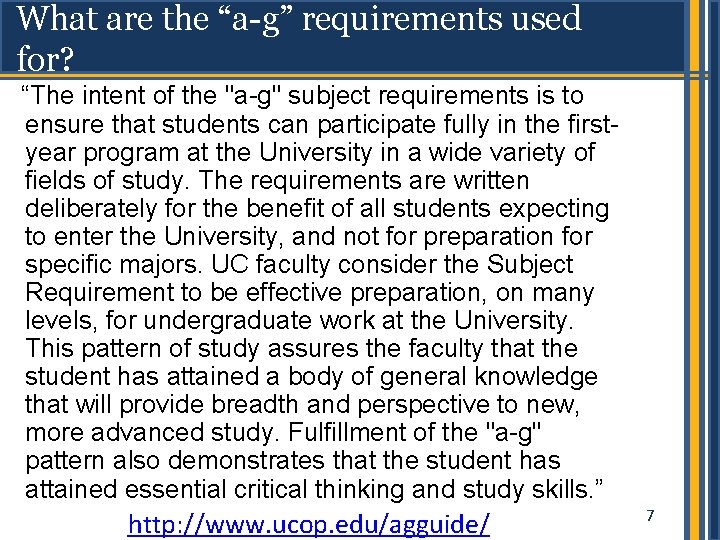 What are the “a-g” requirements used for?

“The intent of the "a-g" subject requirements is to ensure that students can participate fully in the first-year program at the University in a wide variety of fields of study. The requirements are written deliberately for the benefit of all students expecting to enter the University, and not for preparation for specific majors. UC faculty consider the Subject Requirement to be effective preparation, on many levels, for undergraduate work at the University. This pattern of study assures the faculty that the student has attained a body of general knowledge that will provide breadth and perspective to new, more advanced study. Fulfillment of the "a-g" pattern also demonstrates that the student has attained essential critical thinking and study skills.”

http://www.ucop.edu/agguide/

7